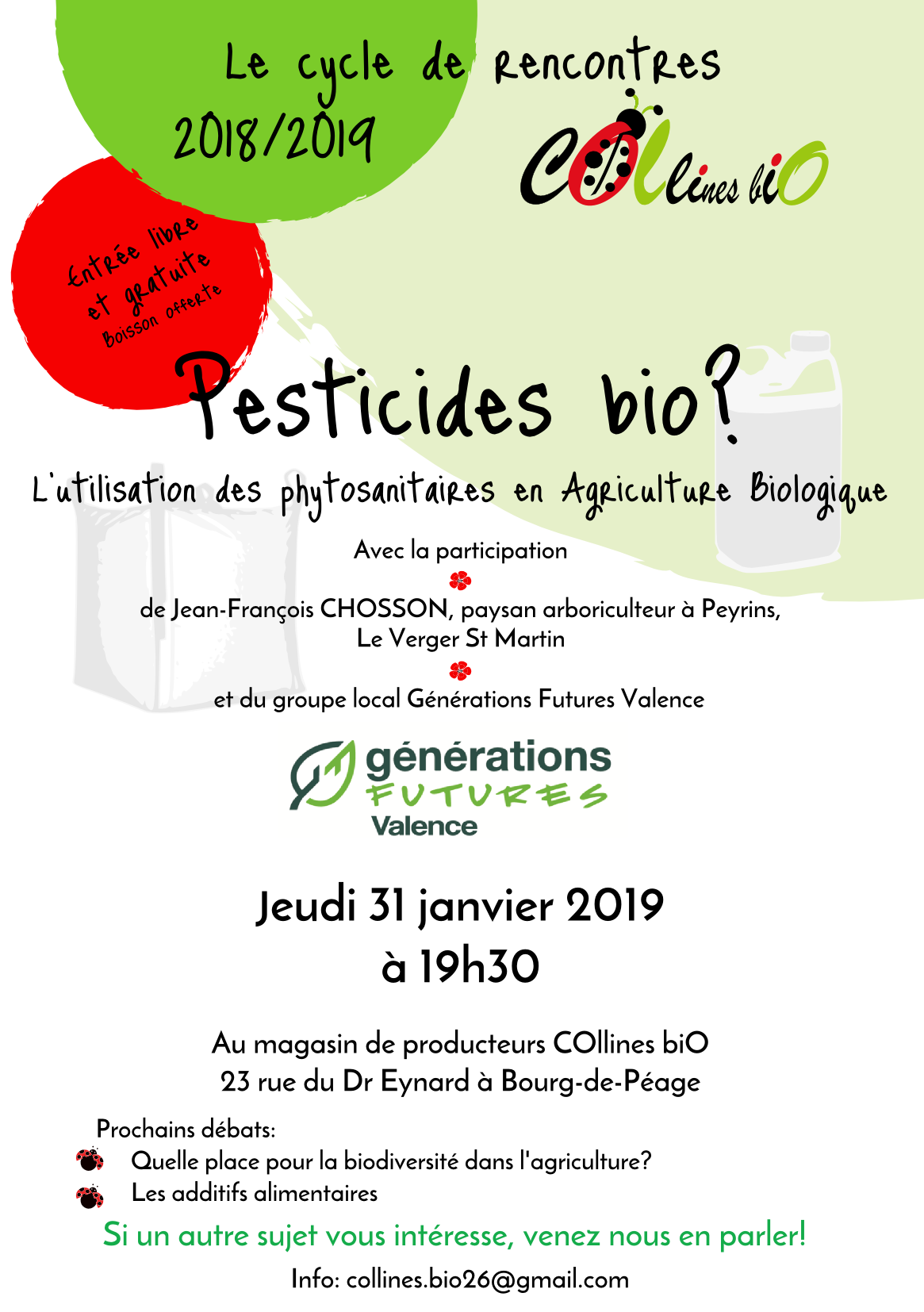 Le cycle de rencontres
2018/2019
COllines biO

Entrée libre et gratuite
Boisson offerte

Pesticides bio?

L'utilisation des phytosanitaires en Agriculture Biologique

Avec la participation
de Jean-François CHOSSON, paysan arboriculteur à Peyrins, Le Verger St Martin
et du groupe local Générations Futures Valence

générations FUTURES Valence

Jeudi 31 janvier 2019
à 19h30

Au magasin de producteurs COllines biO
23 rue du Dr Eynard à Bourg-de-Péage

Prochains débats:
Quelle place pour la biodiversité dans l'agriculture?
Les additifs alimentaires

Si un autre sujet vous intéresse, venez nous en parler!

Info: collines.bio26@gmail.com